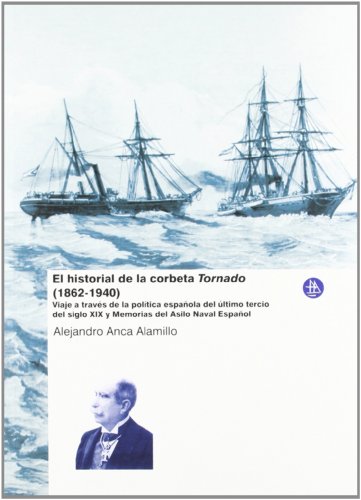 El historial de la corbeta Tornado (1862-1940)

Viaje a través de la política española del último tercio del siglo XIX y Memorias del Asilo Naval Español

Alejandro Anca Alamillo